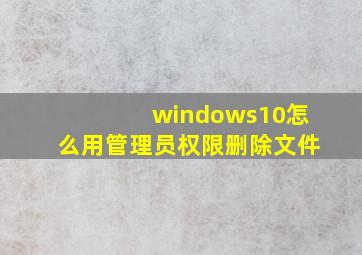 windows10怎么用管理员权限删除文件